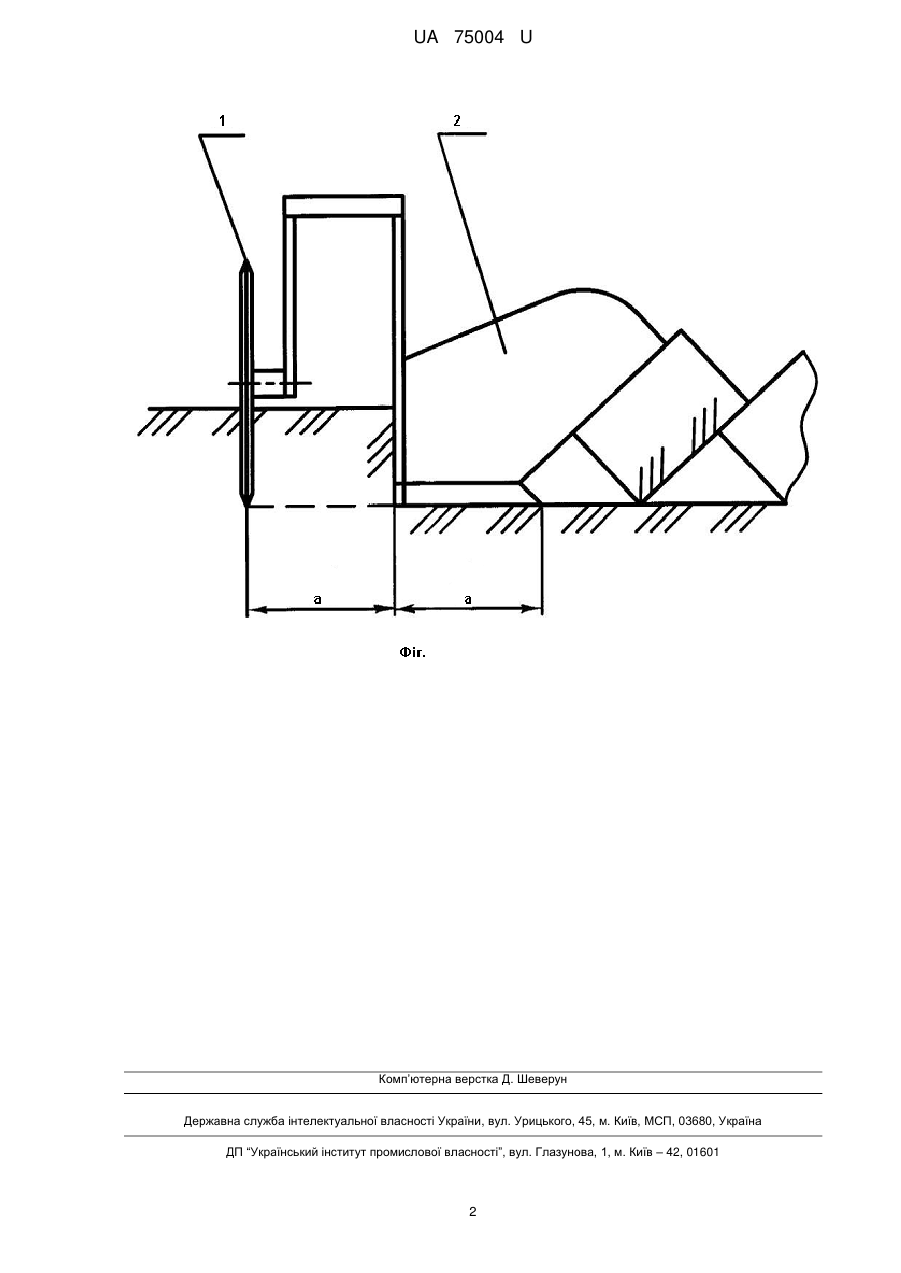 UA 75004 U

1

2

a

a

Фіг.

Комп'ютерна верстка Д. Шеверун

Державна служба інтелектуальної власності України, вул. Урицького, 45, м. Київ, МСП, 03680, Україна

ДП "Український інститут промислової власності", вул. Глазунова, 1, м. Київ – 42, 01601

2